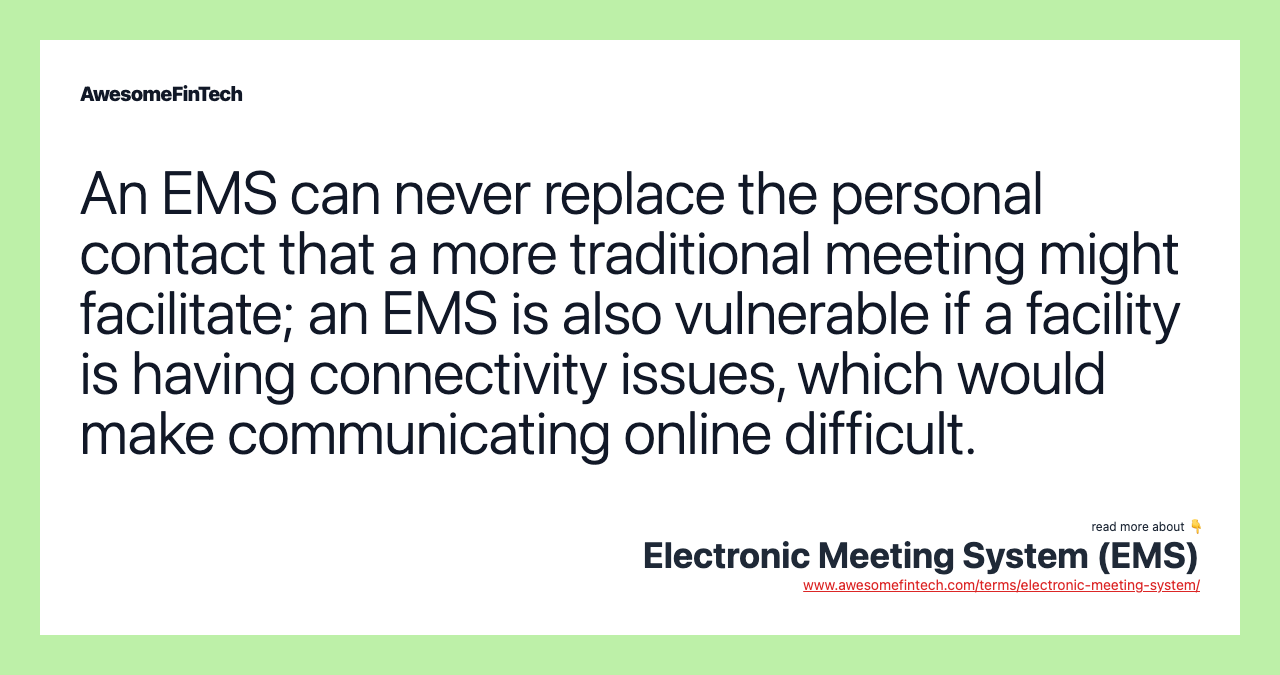 AwesomeFinTech

An EMS can never replace the personal contact that a more traditional meeting might facilitate; an EMS is also vulnerable if a facility is having connectivity issues, which would make communicating online difficult.

read more about 👇
Electronic Meeting System (EMS)
www.awesomefintech.com/terms/electronic-meeting-system/